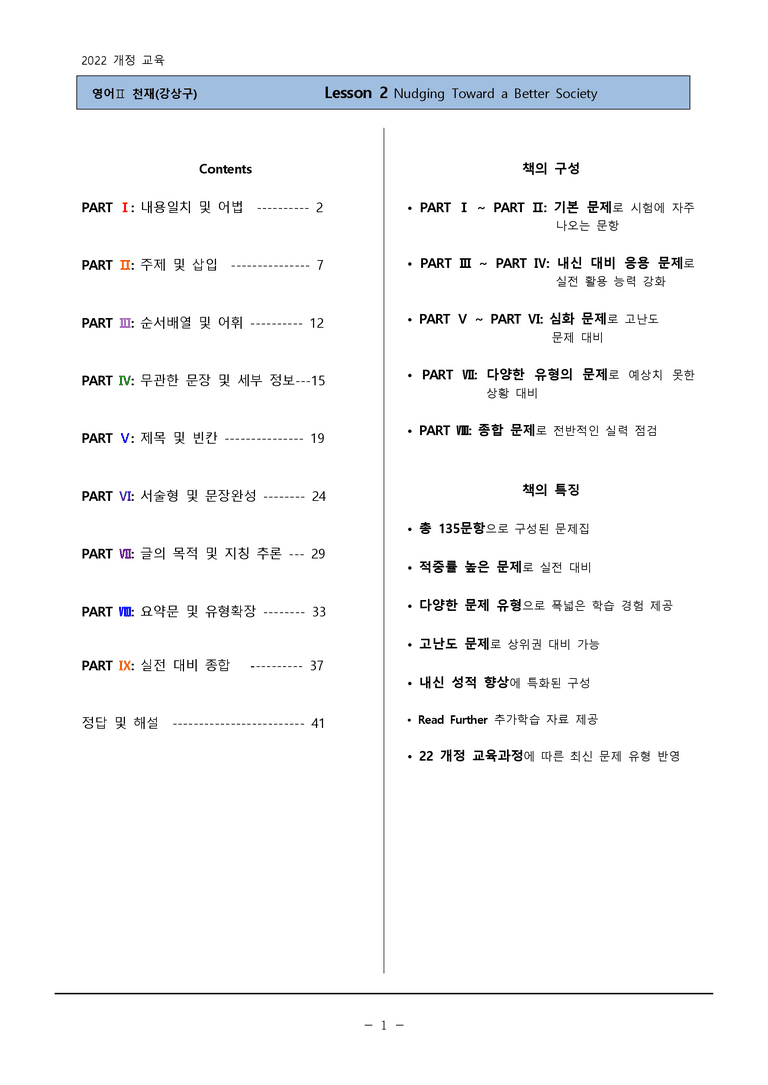 2022 개정 교육

영어Ⅱ 천재(강상구) Lesson 2 Nudging Toward a Better Society

Contents

PART Ⅰ: 내용일치 및 어법 ---------- 2

PART Ⅱ: 주제 및 삽입 --------------- 7

PART Ⅲ: 순서배열 및 어휘 ---------- 12

PART Ⅳ: 무관한 문장 및 세부 정보---15

PART Ⅴ: 제목 및 빈칸 --------------- 19

PART Ⅵ: 서술형 및 문장완성 -------- 24

PART Ⅶ: 글의 목적 및 지칭 추론 --- 29

PART Ⅷ: 요약문 및 유형확장 -------- 33

PART Ⅸ: 실전 대비 종합 ---------- 37

정답 및 해설 ------------------------- 41

책의 구성

• PART Ⅰ ~ PART Ⅱ: 기본 문제로 시험에 자주 나오는 문항

• PART Ⅲ ~ PART Ⅳ: 내신 대비 응용 문제로 실전 활용 능력 강화

• PART Ⅴ ~ PART Ⅵ: 심화 문제로 고난도 문제 대비

• PART Ⅶ: 다양한 유형의 문제로 예상치 못한 상황 대비

• PART Ⅷ: 종합 문제로 전반적인 실력 점검

책의 특징

• 총 135문항으로 구성된 문제집

• 적중률 높은 문제로 실전 대비

• 다양한 문제 유형으로 폭넓은 학습 경험 제공

• 고난도 문제로 상위권 대비 가능

• 내신 성적 향상에 특화된 구성

• Read Further 추가학습 자료 제공

• 22 개정 교육과정에 따른 최신 문제 유형 반영

- 1 -